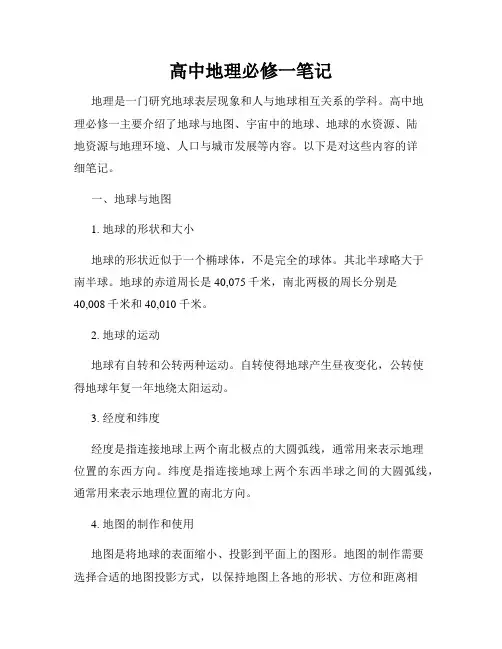 高中地理必修一笔记

地理是一门研究地球表层现象和人与地球相互关系的学科。高中地理必修一主要介绍了地球与地图、宇宙中的地球、地球的水资源、陆地资源与地理环境、人口与城市发展等内容。以下是对这些内容的详细笔记。

一、地球与地图

1. 地球的形状和大小

地球的形状近似于一个椭球体，不是完全的球体。其北半球略大于南半球。地球的赤道周长是 40,075 千米，南北两极的周长分别是 40,008 千米和 40,010 千米。

2. 地球的运动

地球有自转和公转两种运动。自转使得地球产生昼夜变化，公转使得地球年复一年地绕太阳运动。

3. 经度和纬度

经度是指连接地球上两个南北极点的大圆弧线，通常用来表示地理位置的东西方向。纬度是指连接地球上两个东西半球之间的大圆弧线，通常用来表示地理位置的南北方向。

4. 地图的制作和使用

地图是将地球的表面缩小、投影到平面上的图形。地图的制作需要选择合适的地图投影方式，以保持地图上各地的形状、方位和距离相